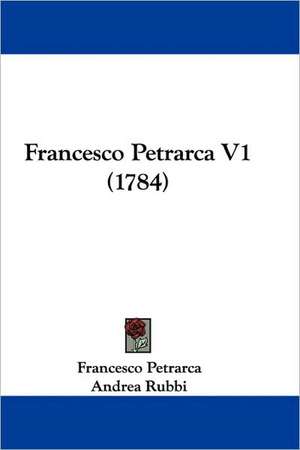 Francesco Petrarca V1
(1784)

Francesco Petrarca
Andrea Rubbi